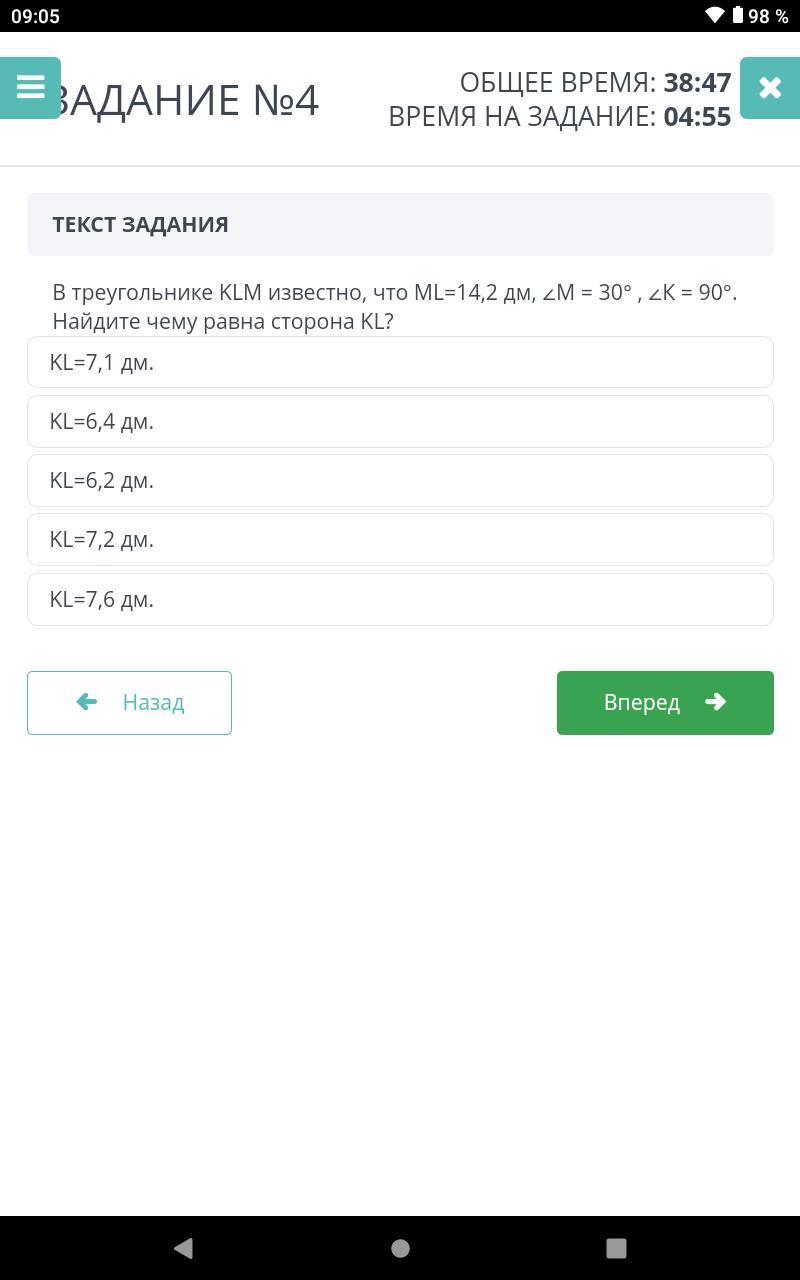 09:05
98 %

ЗАДАНИЕ №4
ОБЩЕЕ ВРЕМЯ: 38:47
ВРЕМЯ НА ЗАДАНИЕ: 04:55

ТЕКСТ ЗАДАНИЯ

В треугольнике KLM известно, что ML=14,2 дм, $\angle M = 30°$ , $\angle K = 90°$. Найдите чему равна сторона KL?

KL=7,1 дм.

KL=6,4 дм.

KL=6,2 дм.

KL=7,2 дм.

KL=7,6 дм.

Назад

Вперед